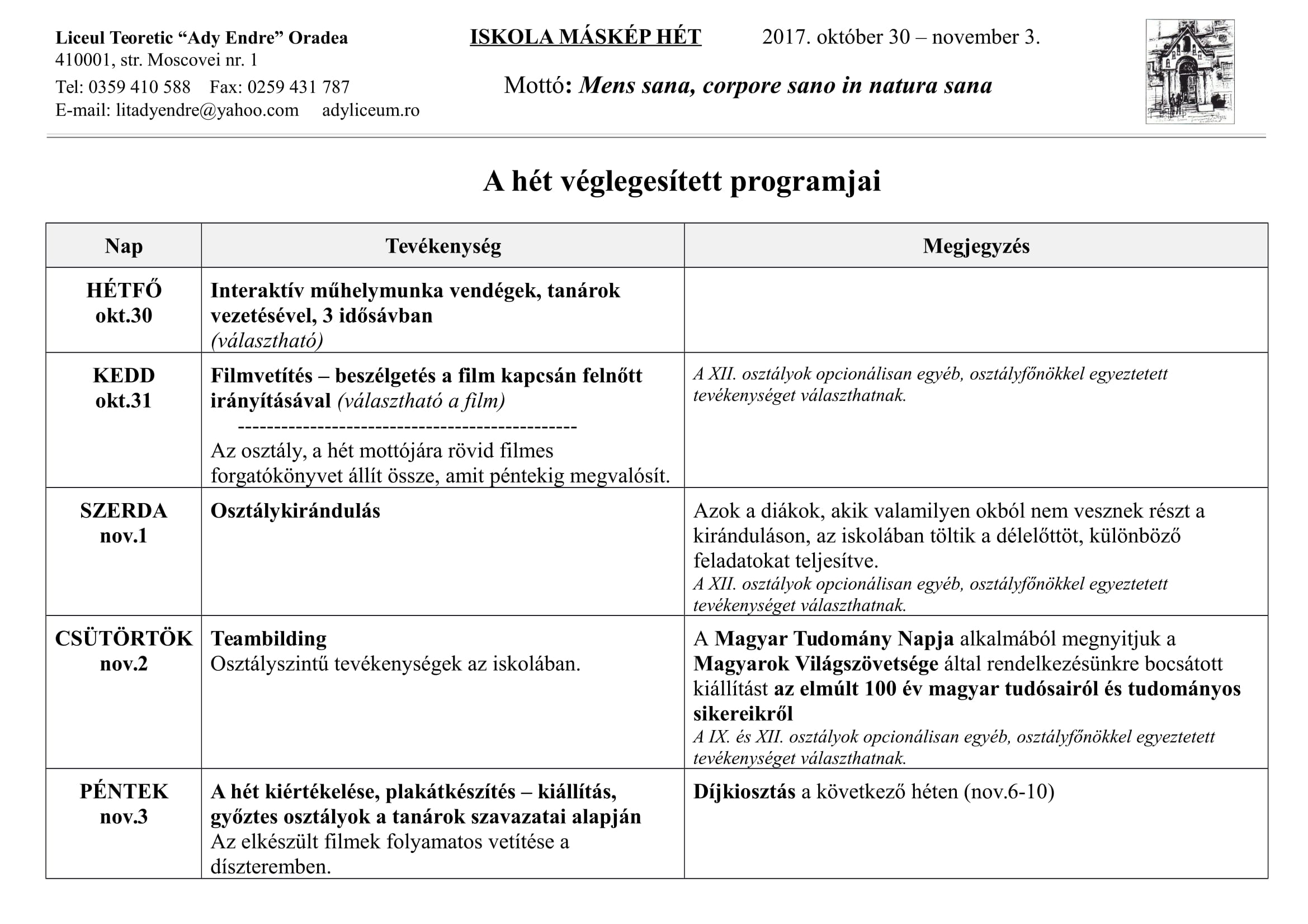 Liceul Teoretic “Ady Endre” Oradea
410001, str. Moscovei nr. 1
Tel: 0359 410 588 Fax: 0259 431 787
E-mail: litadyendre@yahoo.com adyliceum.ro

ISKOLA MÁSKÉP HÉT 2017. október 30 – november 3.

Mottó: Mens sana, corpore sano in natura sana

A hét véglegesített programjai

| Nap | Tevékenység | Megjegyzés |
|---|---|---|
| HÉTFŐ okt.30 | Interaktív műhelymunka vendégek, tanárok vezetésével, 3 idősávban (választható) | |
| KEDD okt.31 | Filmvetítés – beszélgetés a film kapcsán felnőtt irányításával (választható a film) ---------------------------------------------- Az osztály, a hét mottójára rövid filmes forgatókönyvet állít össze, amit péntekig megvalósít. | A XII. osztályok opcionálisan egyéb, osztályfőnökkel egyeztetett tevékenységet választhatnak. |
| SZERDA nov.1 | Osztálykirándulás | Azok a diákok, akik valamilyen okból nem vesznek részt a kiránduláson, az iskolában töltik a délelőttöt, különböző feladatokat teljesítve. A XII. osztályok opcionálisan egyéb, osztályfőnökkel egyeztetett tevékenységet választhatnak. |
| CSÜTÖRTÖK nov.2 | Teambilding Osztályszintű tevékenységek az iskolában. | A Magyar Tudomány Napja alkalmából megnyitjuk a Magyarok Világszövetsége által rendelkezésünkre bocsátott kiállítást az elmúlt 100 év magyar tudósairól és tudományos sikereikről A IX. és XII. osztályok opcionálisan egyéb, osztályfőnökkel egyeztetett tevékenységet választhatnak. |
| PÉNTEK nov.3 | A hét kiértékelése, plakátkészítés – kiállítás, győztes osztályok a tanárok szavazatai alapján Az elkészült filmek folyamatos vetítése a díszteremben. | Díjkiosztás a következő héten (nov.6-10) |